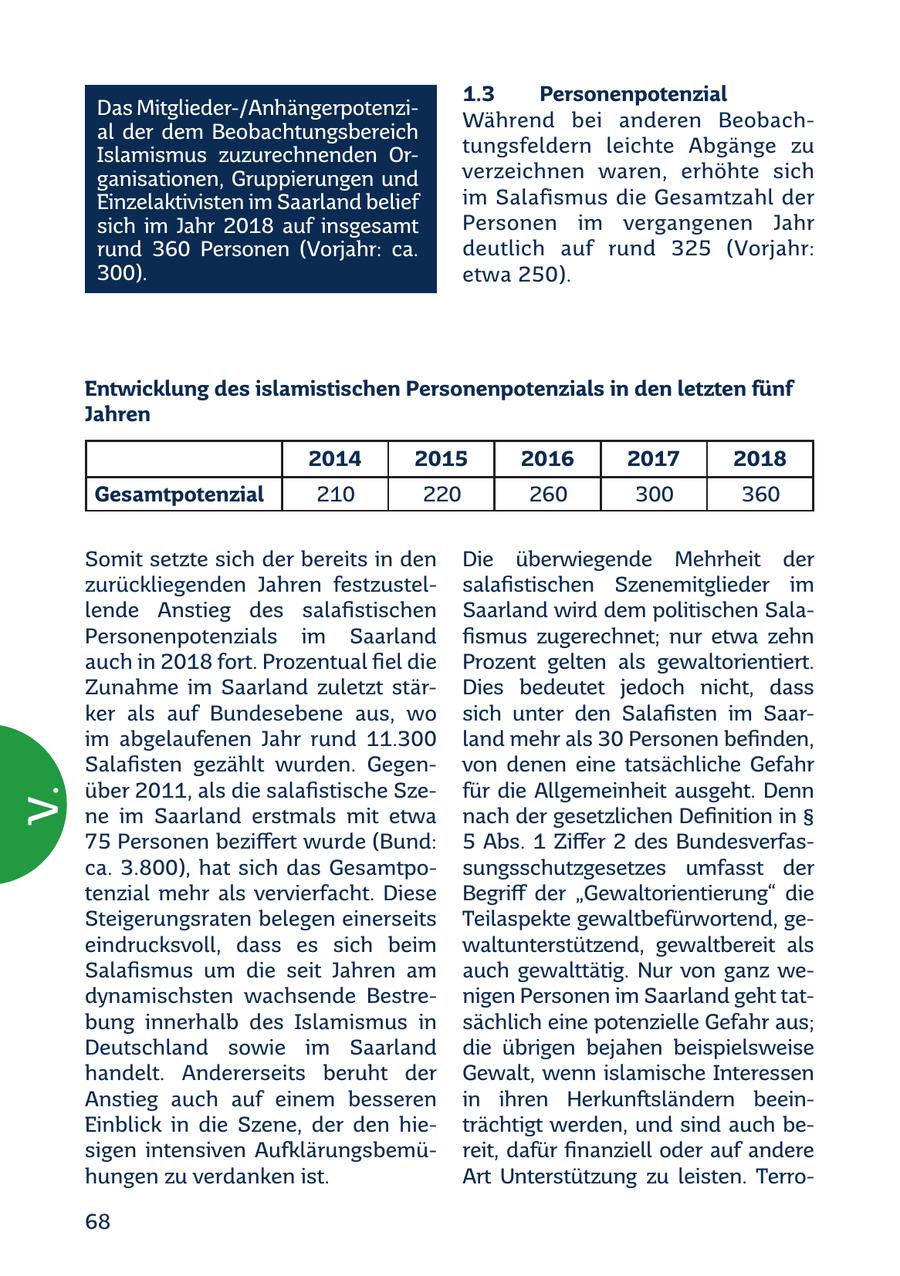 Das Mitglieder-/Anhängerpotenzial der dem Beobachtungsbereich Islamismus zuzurechnenden Organisationen, Gruppierungen und Einzelaktivisten im Saarland belief sich im Jahr 2018 auf insgesamt rund 360 Personen (Vorjahr: ca. 300).

1.3 Personenpotenzial
Während bei anderen Beobachtungsfeldern leichte Abgänge zu verzeichnen waren, erhöhte sich im Salafismus die Gesamtzahl der Personen im vergangenen Jahr deutlich auf rund 325 (Vorjahr: etwa 250).

Entwicklung des islamistischen Personenpotenzials in den letzten fünf Jahren

| | 2014 | 2015 | 2016 | 2017 | 2018 |
|---|---|---|---|---|---|
| Gesamtpotenzial | 210 | 220 | 260 | 300 | 360 |

Somit setzte sich der bereits in den zurückliegenden Jahren festzustellende Anstieg des salafistischen Personenpotenzials im Saarland auch in 2018 fort. Prozentual fiel die Zunahme im Saarland zuletzt stärker als auf Bundesebene aus, wo im abgelaufenen Jahr rund 11.300 Salafisten gezählt wurden. Gegenüber 2011, als die salafistische Szene im Saarland erstmals mit etwa 75 Personen beziffert wurde (Bund: ca. 3.800), hat sich das Gesamtpotenzial mehr als vervierfacht. Diese Steigerungsraten belegen einerseits eindrucksvoll, dass es sich beim Salafismus um die seit Jahren am dynamischsten wachsende Bestrebung innerhalb des Islamismus in Deutschland sowie im Saarland handelt. Andererseits beruht der Anstieg auch auf einem besseren Einblick in die Szene, der den hiesigen intensiven Aufklärungsbemühungen zu verdanken ist.

Die überwiegende Mehrheit der salafistischen Szenemitglieder im Saarland wird dem politischen Salafismus zugerechnet; nur etwa zehn Prozent gelten als gewaltorientiert. Dies bedeutet jedoch nicht, dass sich unter den Salafisten im Saarland mehr als 30 Personen befinden, von denen eine tatsächliche Gefahr für die Allgemeinheit ausgeht. Denn nach der gesetzlichen Definition in § 5 Abs. 1 Ziffer 2 des Bundesverfassungsschutzgesetzes umfasst der Begriff der „Gewaltorientierung“ die Teilaspekte gewaltbefürwortend, gewaltunterstützend, gewaltbereit als auch gewalttätig. Nur von ganz wenigen Personen im Saarland geht tatsächlich eine potenzielle Gefahr aus; die übrigen bejahen beispielsweise Gewalt, wenn islamische Interessen in ihren Herkunftsländern beeinträchtigt werden, und sind auch bereit, dafür finanziell oder auf andere Art Unterstützung zu leisten. Terro-

V.

68